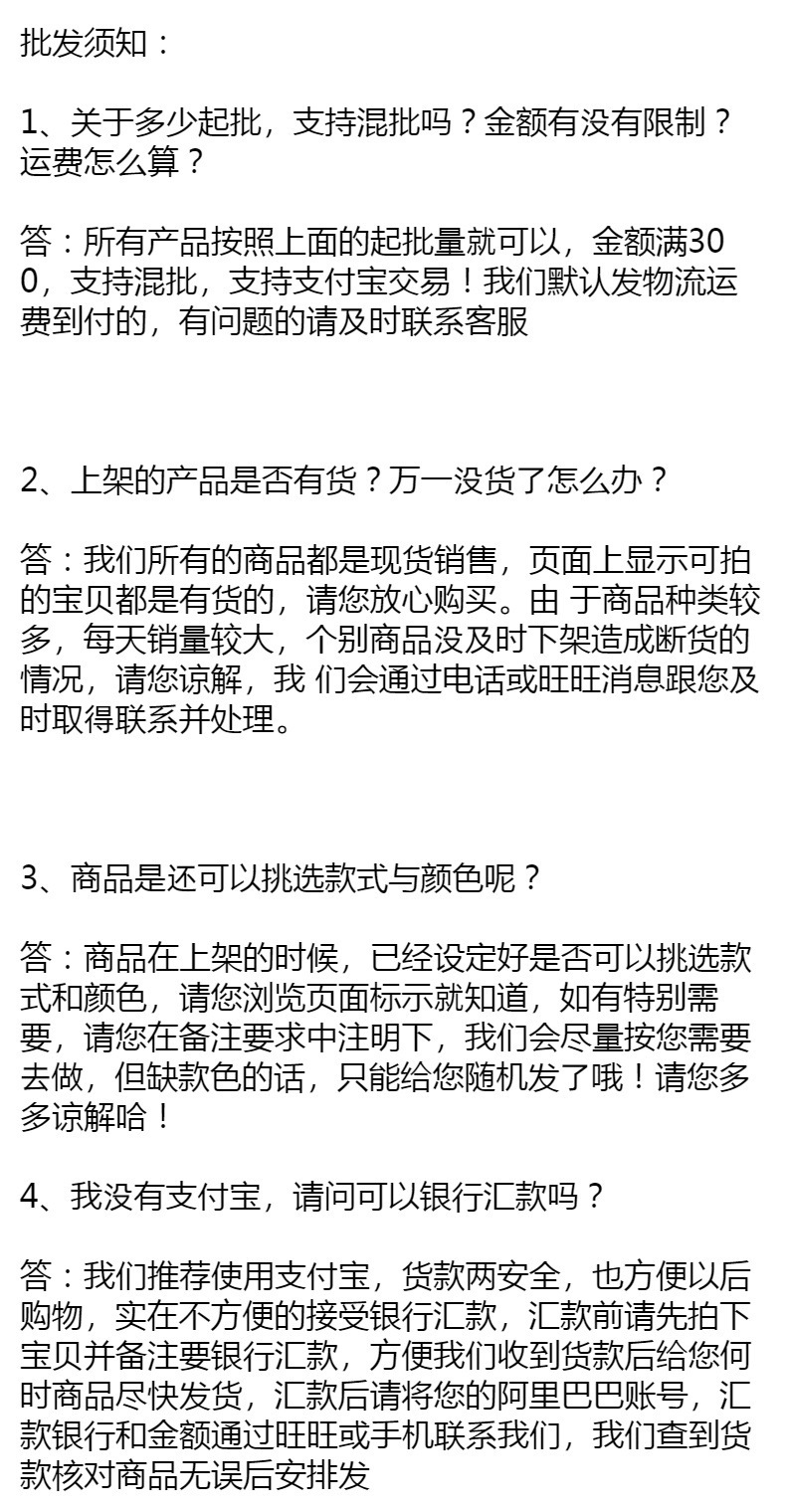 批发须知：

1、关于多少起批，支持混批吗？金额有没有限制？运费怎么算？

答：所有产品按照上面的起批量就可以，金额满300，支持混批，支持支付宝交易！我们默认发物流运费到付的，有问题的请及时联系客服

2、上架的产品是否有货？万一没货了怎么办？

答：我们所有的商品都是现货销售，页面上显示可拍的宝贝都是有货的，请您放心购买。由 于商品种类较多，每天销量较大，个别商品没及时下架造成断货的情况，请您谅解，我 们会通过电话或旺旺消息跟您及时取得联系并处理。

3、商品是还可以挑选款式与颜色呢？

答：商品在上架的时候，已经设定好是否可以挑选款式和颜色，请您浏览页面标示就知道，如有特别需要，请您在备注要求中注明下，我们会尽量按您需要去做，但缺款色的话，只能给您随机发了哦！请您多多谅解哈！

4、我没有支付宝，请问可以银行汇款吗？

答：我们推荐使用支付宝，货款两安全，也方便以后购物，实在不方便的接受银行汇款，汇款前请先拍下宝贝并备注要银行汇款，方便我们收到货款后给您何时商品尽快发货，汇款后请将您的阿里巴巴账号，汇款银行和金额通过旺旺或手机联系我们，我们查到货款核对商品无误后安排发